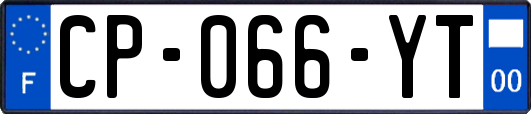 F
CP-066-YT
00